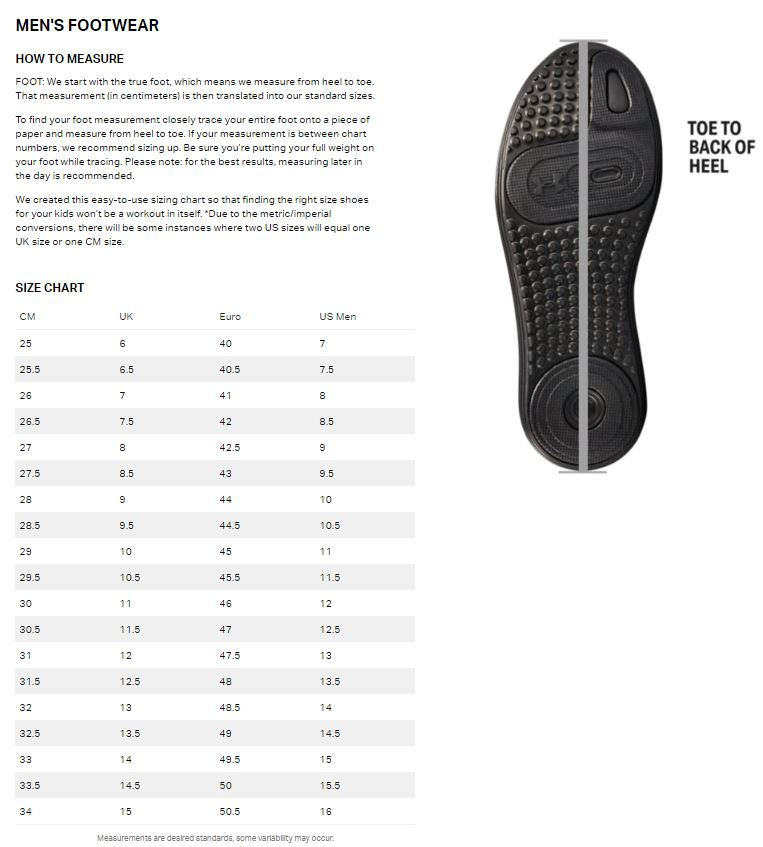 MEN'S FOOTWEAR

HOW TO MEASURE

FOOT: We start with the true foot, which means we measure from heel to toe. That measurement (in centimeters) is then translated into our standard sizes.

To find your foot measurement closely trace your entire foot onto a piece of paper and measure from heel to toe. If your measurement is between chart numbers, we recommend sizing up. Be sure you're putting your full weight on your foot while tracing. Please note: for the best results, measuring later in the day is recommended.

We created this easy-to-use sizing chart so that finding the right size shoes for your kids won't be a workout in itself. *Due to the metric/imperial conversions, there will be some instances where two US sizes will equal one UK size or one CM size.

TOE TO BACK OF HEEL

SIZE CHART

| CM | UK | Euro | US Men |
|---|---|---|---|
| 25 | 6 | 40 | 7 |
| 25.5 | 6.5 | 40.5 | 7.5 |
| 26 | 7 | 41 | 8 |
| 26.5 | 7.5 | 42 | 8.5 |
| 27 | 8 | 42.5 | 9 |
| 27.5 | 8.5 | 43 | 9.5 |
| 28 | 9 | 44 | 10 |
| 28.5 | 9.5 | 44.5 | 10.5 |
| 29 | 10 | 45 | 11 |
| 29.5 | 10.5 | 45.5 | 11.5 |
| 30 | 11 | 46 | 12 |
| 30.5 | 11.5 | 47 | 12.5 |
| 31 | 12 | 47.5 | 13 |
| 31.5 | 12.5 | 48 | 13.5 |
| 32 | 13 | 48.5 | 14 |
| 32.5 | 13.5 | 49 | 14.5 |
| 33 | 14 | 49.5 | 15 |
| 33.5 | 14.5 | 50 | 15.5 |
| 34 | 15 | 50.5 | 16 |

Measurements are desired standards, some variability may occur.